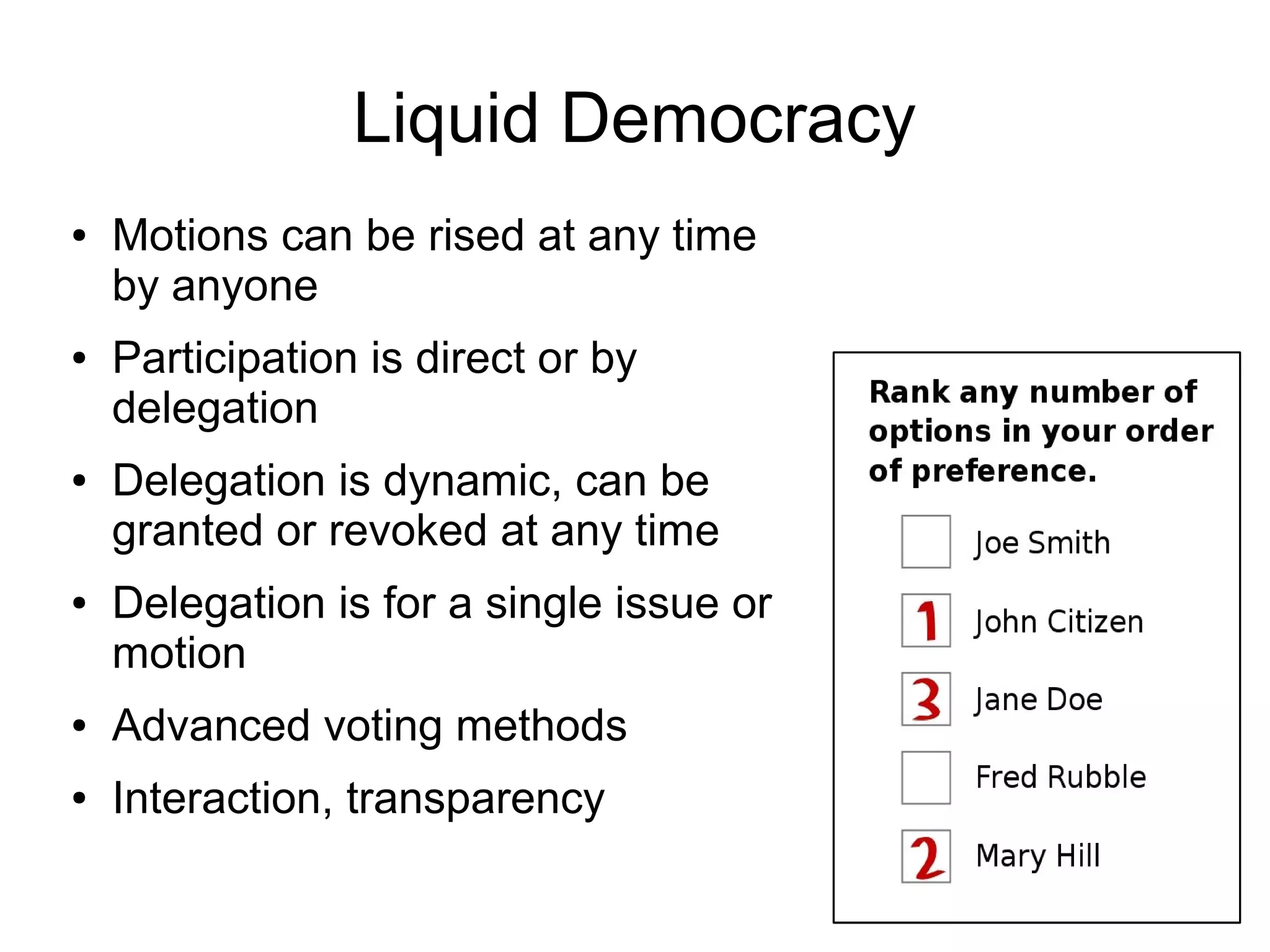 Liquid Democracy

• Motions can be rised at any time by anyone
• Participation is direct or by delegation
• Delegation is dynamic, can be granted or revoked at any time
• Delegation is for a single issue or motion
• Advanced voting methods
• Interaction, transparency

Rank any number of options in your order of preference.

Joe Smith
1 John Citizen
3 Jane Doe
Fred Rubble
2 Mary Hill